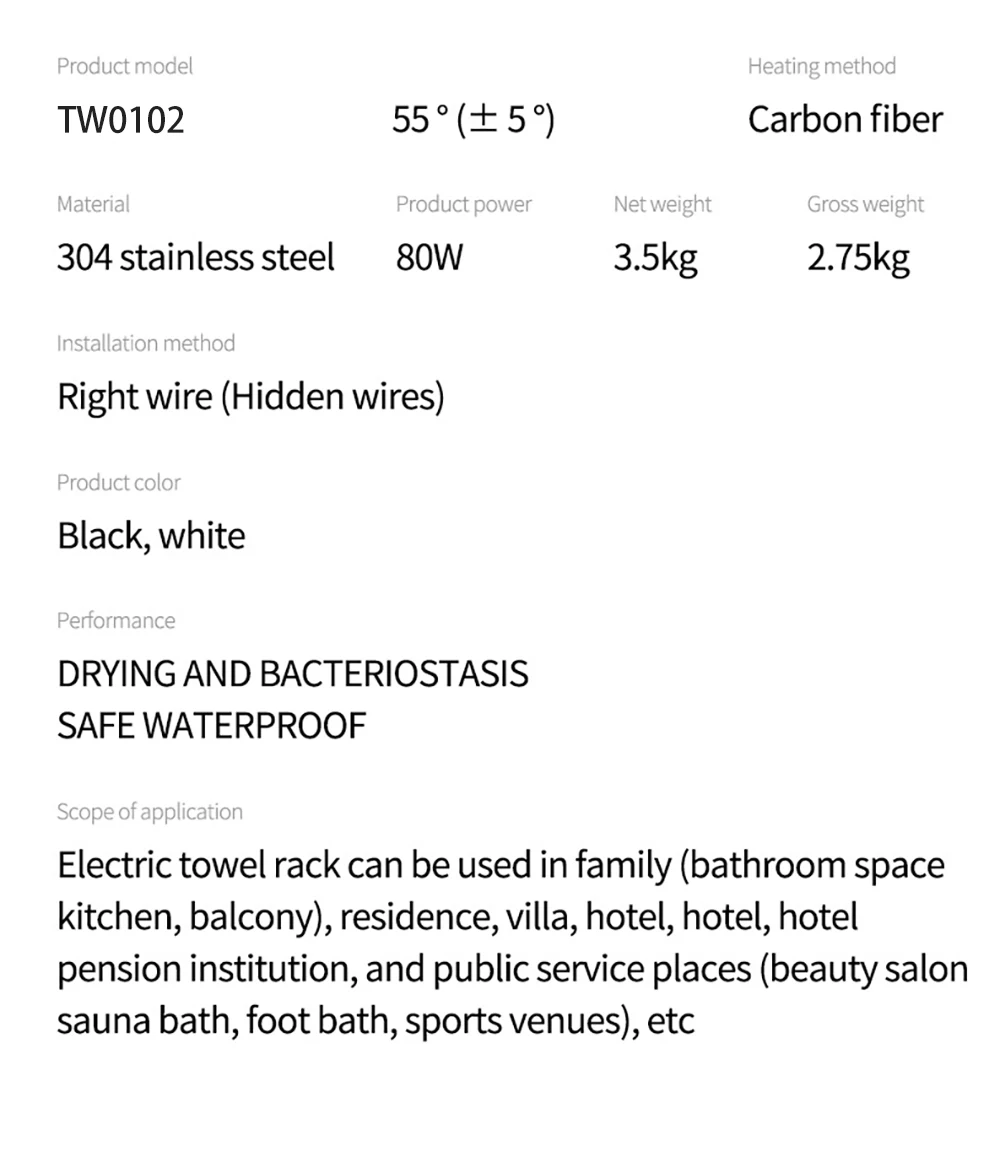 Product model
TW0102

55 ° (± 5 °)

Heating method
Carbon fiber

Material
304 stainless steel

Product power
80W

Net weight
3.5kg

Gross weight
2.75kg

Installation method
Right wire (Hidden wires)

Product color
Black, white

Performance
DRYING AND BACTERIOSTASIS
SAFE WATERPROOF

Scope of application
Electric towel rack can be used in family (bathroom space kitchen, balcony), residence, villa, hotel, hotel, hotel pension institution, and public service places (beauty salon sauna bath, foot bath, sports venues), etc